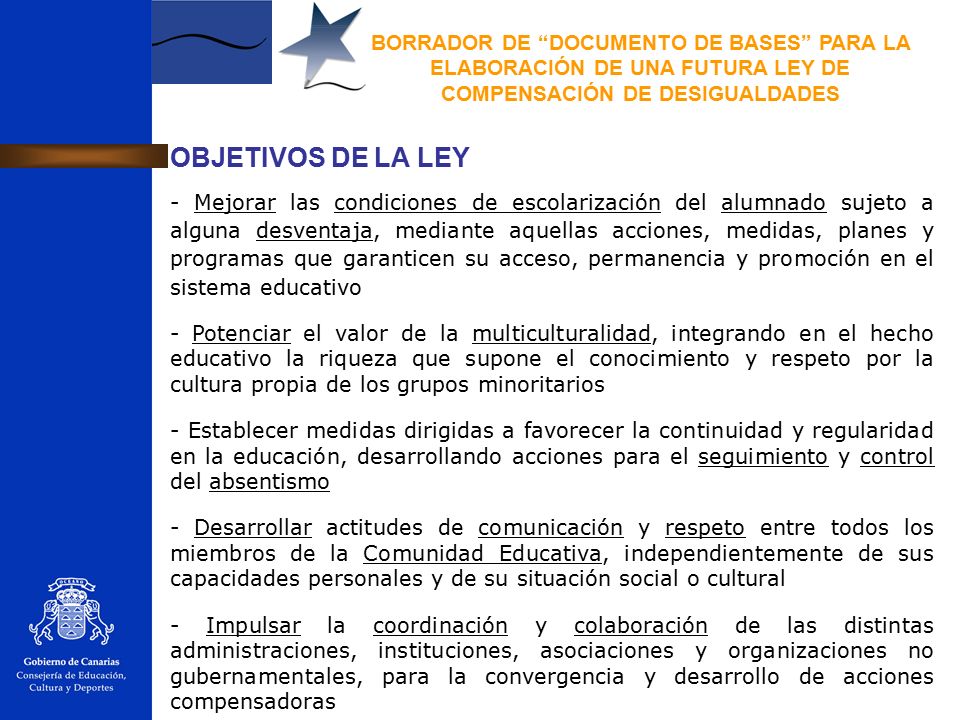 BORRADOR DE “DOCUMENTO DE BASES” PARA LA ELABORACIÓN DE UNA FUTURA LEY DE COMPENSACIÓN DE DESIGUALDADES

OBJETIVOS DE LA LEY

- Mejorar las condiciones de escolarización del alumnado sujeto a alguna desventaja, mediante aquellas acciones, medidas, planes y programas que garanticen su acceso, permanencia y promoción en el sistema educativo

- Potenciar el valor de la multiculturalidad, integrando en el hecho educativo la riqueza que supone el conocimiento y respeto por la cultura propia de los grupos minoritarios

- Establecer medidas dirigidas a favorecer la continuidad y regularidad en la educación, desarrollando acciones para el seguimiento y control del absentismo

- Desarrollar actitudes de comunicación y respeto entre todos los miembros de la Comunidad Educativa, independientemente de sus capacidades personales y de su situación social o cultural

- Impulsar la coordinación y colaboración de las distintas administraciones, instituciones, asociaciones y organizaciones no gubernamentales, para la convergencia y desarrollo de acciones compensadoras

Gobierno de Canarias
Consejería de Educación, Cultura y Deportes